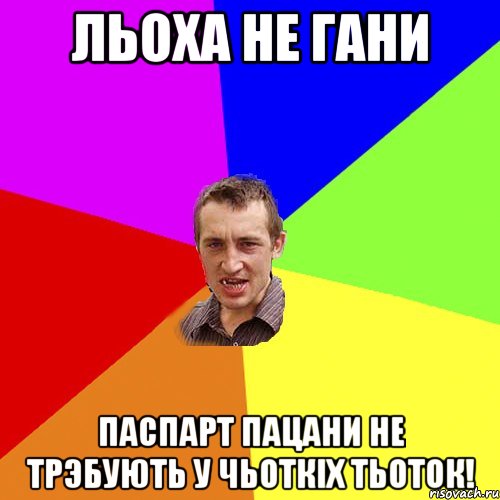 ЛЬОХА НЕ ГАНИ

ПАСПАРТ ПАЦАНИ НЕ ТРЭБУЮТЬ У ЧЬОТКІХ ТЬОТОК!

risovach.ru